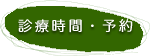 診療時間・予約